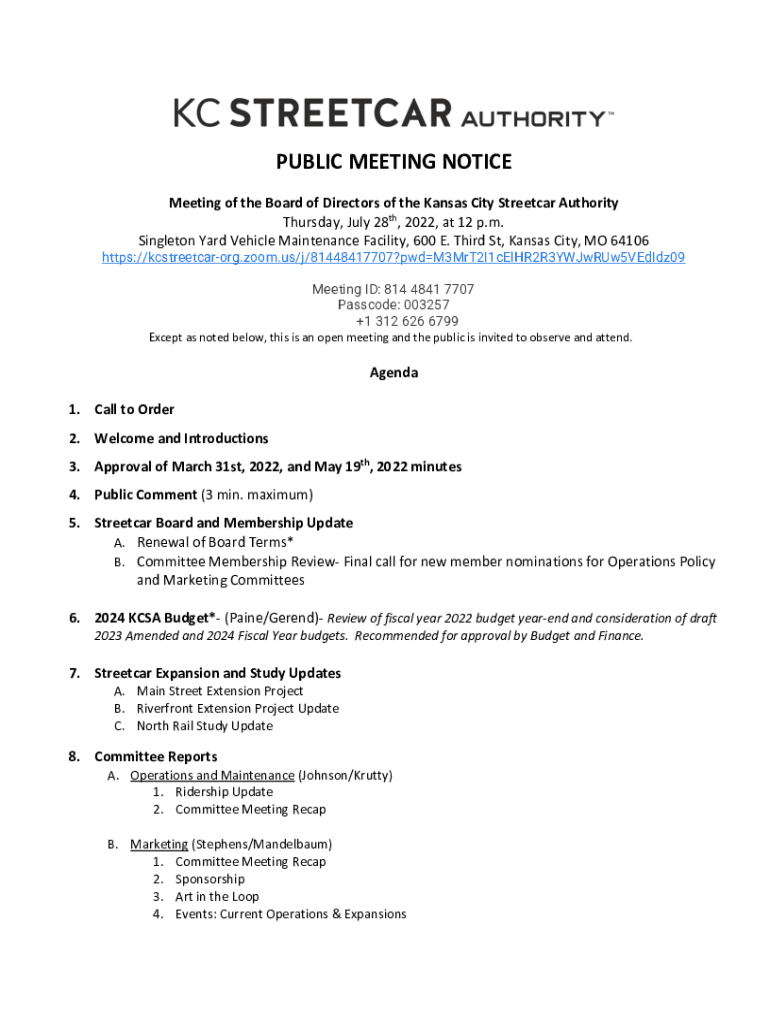 KC STREETCAR AUTHORITY™

PUBLIC MEETING NOTICE

Meeting of the Board of Directors of the Kansas City Streetcar Authority
Thursday, July 28$^{th}$, 2022, at 12 p.m.
Singleton Yard Vehicle Maintenance Facility, 600 E. Third St, Kansas City, MO 64106
https://kcstreetcar-org.zoom.us/j/81448417707?pwd=M3MrT2l1cElHR2R3YWJwRUw5VEdIdz09

Meeting ID: 814 4841 7707
Passcode: 003257
+1 312 626 6799

Except as noted below, this is an open meeting and the public is invited to observe and attend.

Agenda

1. Call to Order
2. Welcome and Introductions
3. Approval of March 31st, 2022, and May 19$^{th}$, 2022 minutes
4. Public Comment (3 min. maximum)
5. Streetcar Board and Membership Update
A. Renewal of Board Terms*
B. Committee Membership Review- Final call for new member nominations for Operations Policy and Marketing Committees

6. 2024 KCSA Budget*- (Paine/Gerend)- Review of fiscal year 2022 budget year-end and consideration of draft 2023 Amended and 2024 Fiscal Year budgets. Recommended for approval by Budget and Finance.

7. Streetcar Expansion and Study Updates
A. Main Street Extension Project
B. Riverfront Extension Project Update
C. North Rail Study Update

8. Committee Reports
A. Operations and Maintenance (Johnson/Krutty)
1. Ridership Update
2. Committee Meeting Recap

B. Marketing (Stephens/Mandelbaum)
1. Committee Meeting Recap
2. Sponsorship
3. Art in the Loop
4. Events: Current Operations & Expansions